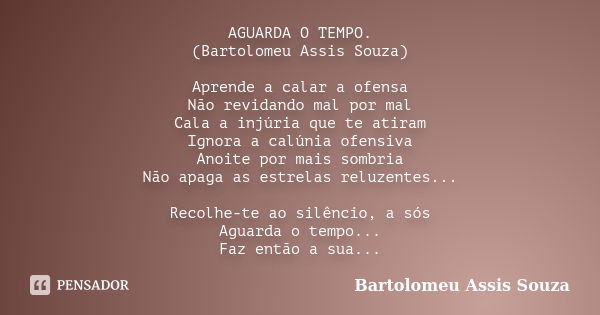 AGUARDA O TEMPO.
(Bartolomeu Assis Souza)

Aprende a calar a ofensa
Não revidando mal por mal
Cala a injúria que te atiram
Ignora a calúnia ofensiva
Anoite por mais sombria
Não apaga as estrelas reluzentes...

Recolhe-te ao silêncio, a sós
Aguarda o tempo...
Faz então a sua...

PENSADOR

Bartolomeu Assis Souza